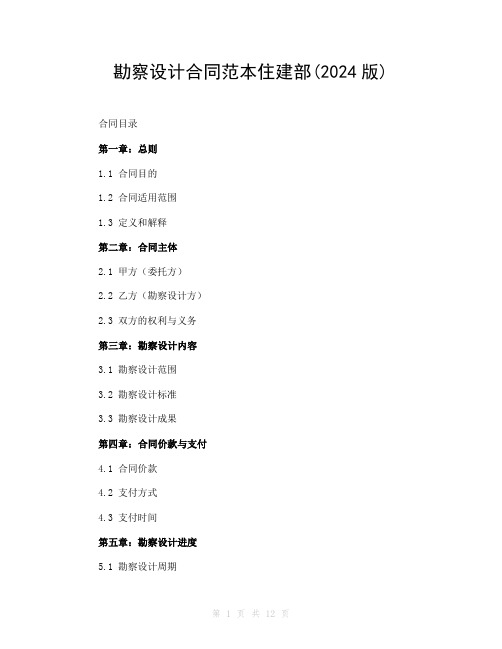 勘察设计合同范本住建部(2024 版)

合同目录

第一章：总则

1.1 合同目的

1.2 合同适用范围

1.3 定义和解释

第二章：合同主体

2.1 甲方（委托方）

2.2 乙方（勘察设计方）

2.3 双方的权利与义务

第三章：勘察设计内容

3.1 勘察设计范围

3.2 勘察设计标准

3.3 勘察设计成果

第四章：合同价款与支付

4.1 合同价款

4.2 支付方式

4.3 支付时间

第五章：勘察设计进度

5.1 勘察设计周期

第 1 页 共 12 页